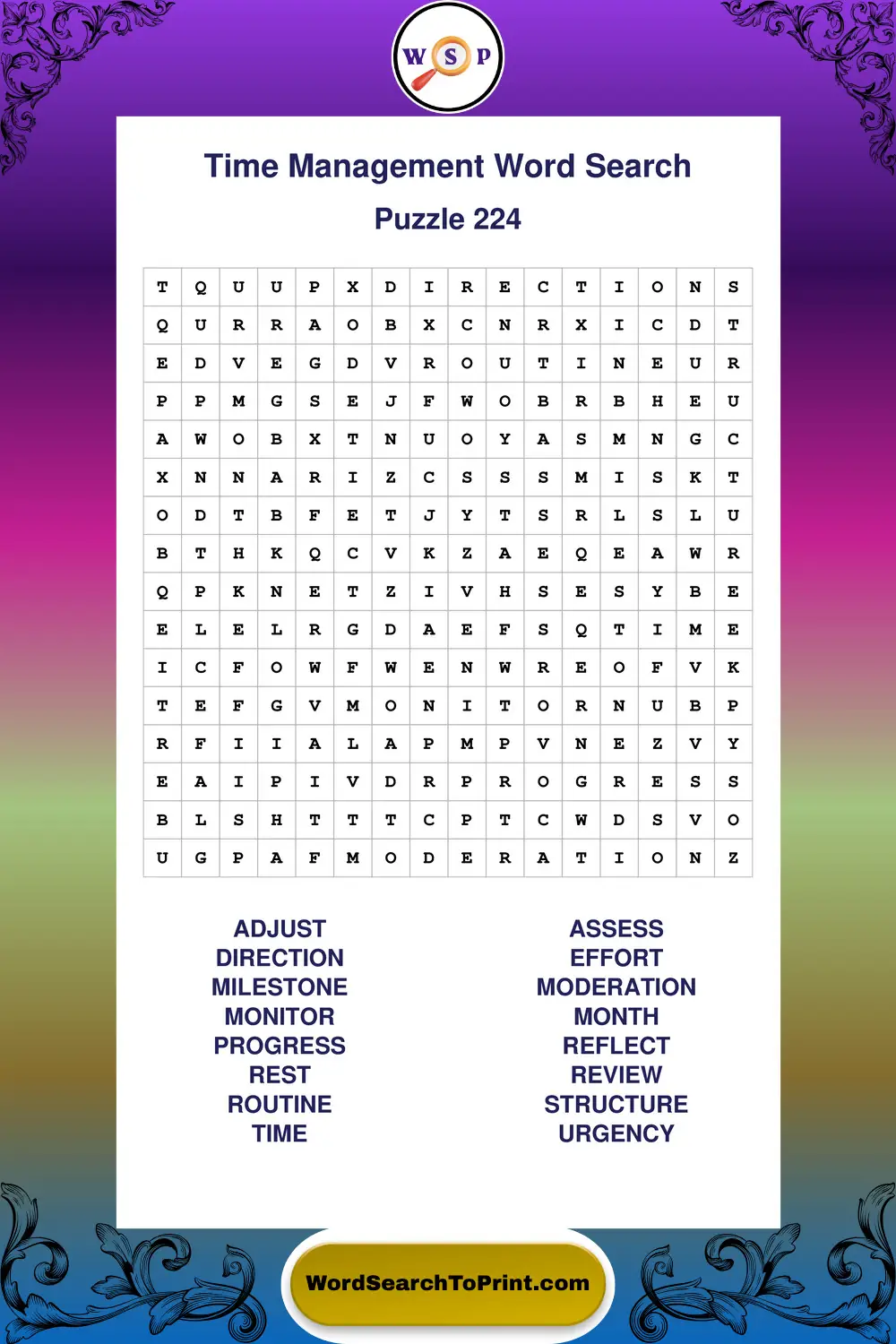 W S P

Time Management Word Search

Puzzle 224

| T | Q | U | U | P | X | D | I | R | E | C | T | I | O | N | S |
|---|---|---|---|---|---|---|---|---|---|---|---|---|---|---|---|
| Q | U | R | R | A | O | B | X | C | N | R | X | I | C | D | T |
| E | D | V | E | G | D | V | R | O | U | T | I | N | E | U | R |
| P | P | M | G | S | E | J | F | W | O | B | R | B | H | E | U |
| A | W | O | B | X | T | N | U | O | Y | A | S | M | N | G | C |
| X | N | N | A | R | I | Z | C | S | S | S | M | I | S | K | T |
| O | D | T | B | F | E | T | J | Y | T | S | R | L | S | L | U |
| B | T | H | K | Q | C | V | K | Z | A | E | Q | E | A | W | R |
| Q | P | K | N | E | T | Z | I | V | H | S | E | S | Y | B | E |
| E | L | E | L | R | G | D | A | E | F | S | Q | T | I | M | E |
| I | C | F | O | W | F | W | E | N | W | R | E | O | F | V | K |
| T | E | F | G | V | M | O | N | I | T | O | R | N | U | B | P |
| R | F | I | I | A | L | A | P | M | P | V | N | E | Z | V | Y |
| E | A | I | P | I | V | D | R | P | R | O | G | R | E | S | S |
| B | L | S | H | T | T | T | C | P | T | C | W | D | S | V | O |
| U | G | P | A | F | M | O | D | E | R | A | T | I | O | N | Z |

ADJUST
DIRECTION
MILESTONE
MONITOR
PROGRESS
REST
ROUTINE
TIME

ASSESS
EFFORT
MODERATION
MONTH
REFLECT
REVIEW
STRUCTURE
URGENCY

WordSearchToPrint.com